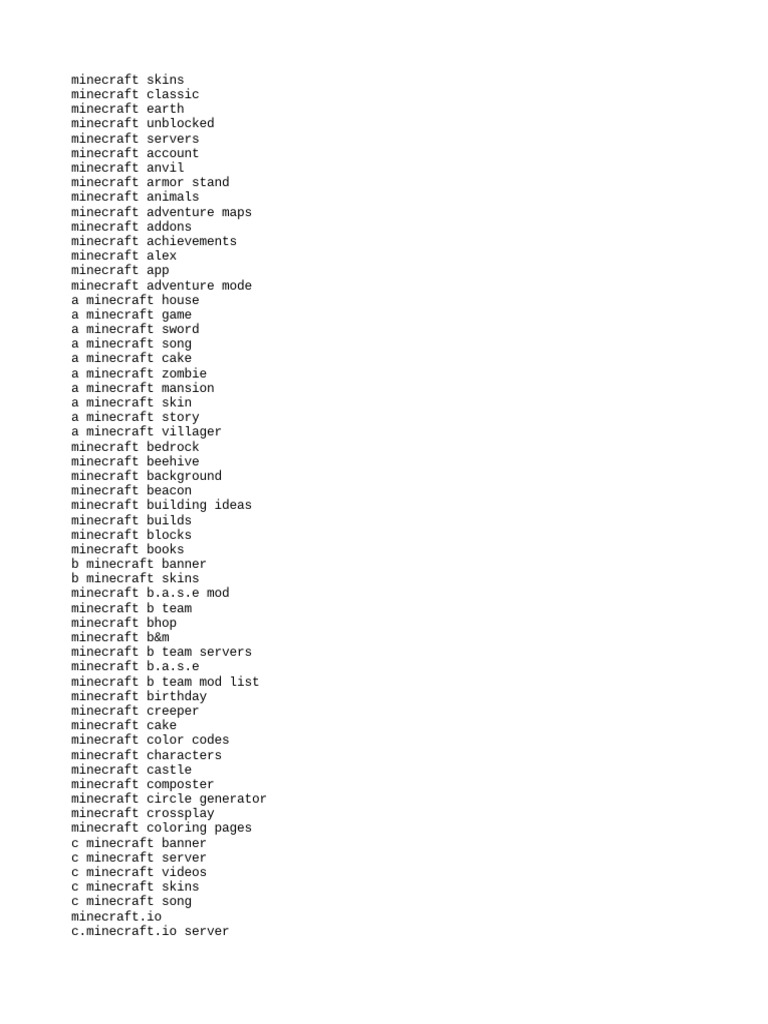 minecraft skins
minecraft classic
minecraft earth
minecraft unblocked
minecraft servers
minecraft account
minecraft anvil
minecraft armor stand
minecraft animals
minecraft adventure maps
minecraft addons
minecraft achievements
minecraft alex
minecraft app
minecraft adventure mode
a minecraft house
a minecraft game
a minecraft sword
a minecraft song
a minecraft cake
a minecraft zombie
a minecraft mansion
a minecraft skin
a minecraft story
a minecraft villager
minecraft bedrock
minecraft beehive
minecraft background
minecraft beacon
minecraft building ideas
minecraft builds
minecraft blocks
minecraft books
b minecraft banner
b minecraft skins
minecraft b.a.s.e mod
minecraft b team
minecraft bhop
minecraft b&m
minecraft b team servers
minecraft b.a.s.e
minecraft b team mod list
minecraft birthday
minecraft creeper
minecraft cake
minecraft color codes
minecraft characters
minecraft castle
minecraft composter
minecraft circle generator
minecraft crossplay
minecraft coloring pages
c minecraft banner
c minecraft server
c minecraft videos
c minecraft skins
c minecraft song
minecraft.io
c.minecraft.io server